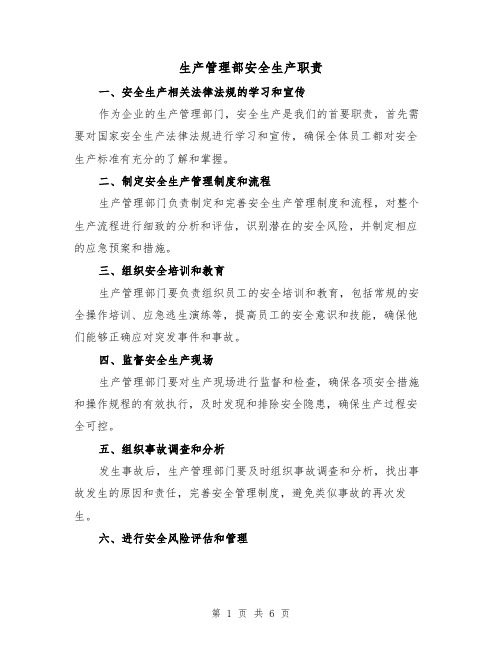 生产管理部安全生产职责

一、安全生产相关法律法规的学习和宣传

作为企业的生产管理部门，安全生产是我们的首要职责，首先需要对国家安全生产法律法规进行学习和宣传，确保全体员工都对安全生产标准有充分的了解和掌握。

二、制定安全生产管理制度和流程

生产管理部门负责制定和完善安全生产管理制度和流程，对整个生产流程进行细致的分析和评估，识别潜在的安全风险，并制定相应的应急预案和措施。

三、组织安全培训和教育

生产管理部门要负责组织员工的安全培训和教育，包括常规的安全操作培训、应急逃生演练等，提高员工的安全意识和技能，确保他们能够正确应对突发事件和事故。

四、监督安全生产现场

生产管理部门要对生产现场进行监督和检查，确保各项安全措施和操作规程的有效执行，及时发现和排除安全隐患，确保生产过程安全可控。

五、组织事故调查和分析

发生事故后，生产管理部门要及时组织事故调查和分析，找出事故发生的原因和责任，完善安全管理制度，避免类似事故的再次发生。

六、进行安全风险评估和管理

第 1 页 共 6 页